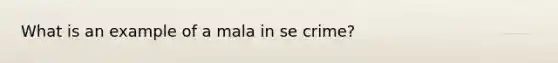 What is an example of a mala in se crime?